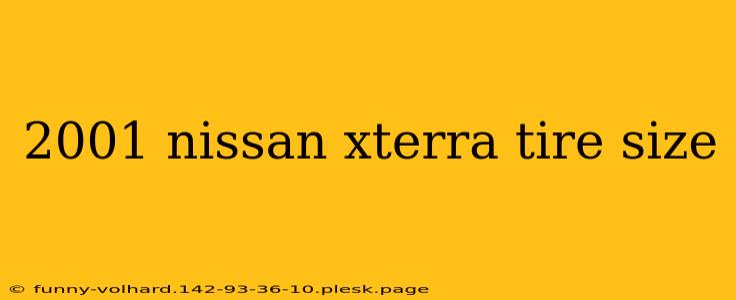 2001 nissan xterra tire size

© funny-volhard.142-93-36-10.plesk.page